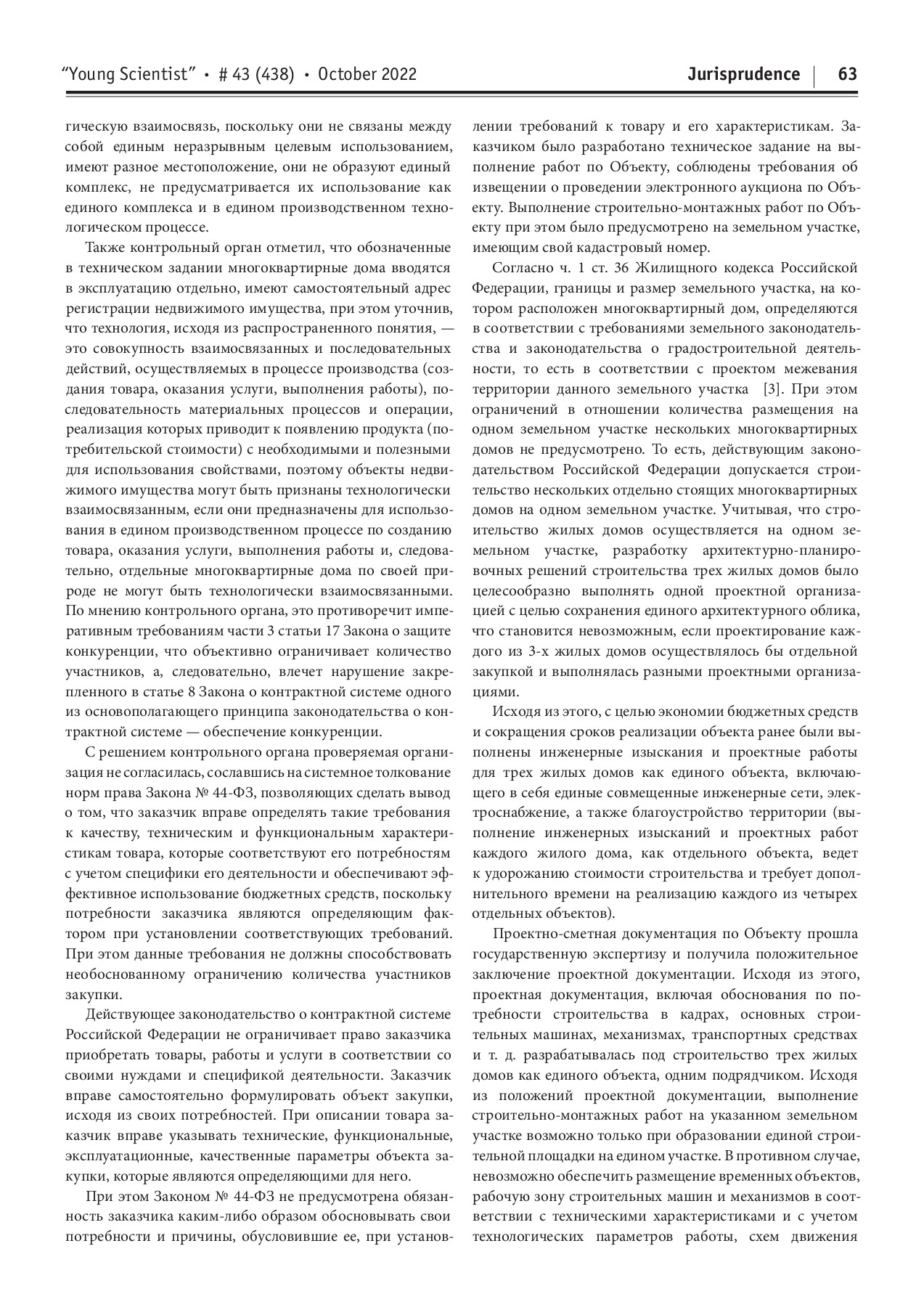 "Young Scientist" • # 43 (438) • October 2022 Jurisprudence 63

гическую взаимосвязь, поскольку они не связаны между собой единым неразрывным целевым использованием, имеют разное местоположение, они не образуют единый комплекс, не предусматривается их использование как единого комплекса и в едином производственном технологическом процессе.

Также контрольный орган отметил, что обозначенные в техническом задании многоквартирные дома вводятся в эксплуатацию отдельно, имеют самостоятельный адрес регистрации недвижимого имущества, при этом уточнив, что технология, исходя из распространенного понятия, — это совокупность взаимосвязанных и последовательных действий, осуществляемых в процессе производства (создания товара, оказания услуги, выполнения работы), последовательность материальных процессов и операции, реализация которых приводит к появлению продукта (потребительской стоимости) с необходимыми и полезными для использования свойствами, поэтому объекты недвижимого имущества могут быть признаны технологически взаимосвязанным, если они предназначены для использования в едином производственном процессе по созданию товара, оказания услуги, выполнения работы и, следовательно, отдельные многоквартирные дома по своей природе не могут быть технологически взаимосвязанными. По мнению контрольного органа, это противоречит императивным требованиям части 3 статьи 17 Закона о защите конкуренции, что объективно ограничивает количество участников, а, следовательно, влечет нарушение закрепленного в статье 8 Закона о контрактной системе одного из основополагающего принципа законодательства о контрактной системе — обеспечение конкуренции.

С решением контрольного органа проверяемая организация не согласилась, сославшись на системное толкование норм права Закона № 44-ФЗ, позволяющих сделать вывод о том, что заказчик вправе определять такие требования к качеству, техническим и функциональным характеристикам товара, которые соответствуют его потребностям с учетом специфики его деятельности и обеспечивают эффективное использование бюджетных средств, поскольку потребности заказчика являются определяющим фактором при установлении соответствующих требований. При этом данные требования не должны способствовать необоснованному ограничению количества участников закупки.

Действующее законодательство о контрактной системе Российской Федерации не ограничивает право заказчика приобретать товары, работы и услуги в соответствии со своими нуждами и спецификой деятельности. Заказчик вправе самостоятельно формулировать объект закупки, исходя из своих потребностей. При описании товара заказчик вправе указывать технические, функциональные, эксплуатационные, качественные параметры объекта закупки, которые являются определяющими для него.

При этом Законом № 44-ФЗ не предусмотрена обязанность заказчика каким-либо образом обосновывать свои потребности и причины, обусловившие ее, при установлении требований к товару и его характеристикам. Заказчиком было разработано техническое задание на выполнение работ по Объекту, соблюдены требования об извещении о проведении электронного аукциона по Объекту. Выполнение строительно-монтажных работ по Объекту при этом было предусмотрено на земельном участке, имеющим свой кадастровый номер.

Согласно ч. 1 ст. 36 Жилищного кодекса Российской Федерации, границы и размер земельного участка, на котором расположен многоквартирный дом, определяются в соответствии с требованиями земельного законодательства и законодательства о градостроительной деятельности, то есть в соответствии с проектом межевания территории данного земельного участка [3]. При этом ограничений в отношении количества размещения на одном земельном участке нескольких многоквартирных домов не предусмотрено. То есть, действующим законодательством Российской Федерации допускается строительство нескольких отдельно стоящих многоквартирных домов на одном земельном участке. Учитывая, что строительство жилых домов осуществляется на одном земельном участке, разработку архитектурно-планировочных решений строительства трех жилых домов было целесообразно выполнять одной проектной организацией с целью сохранения единого архитектурного облика, что становится невозможным, если проектирование каждого из 3-х жилых домов осуществлялось бы отдельной закупкой и выполнялась разными проектными организациями.

Исходя из этого, с целью экономии бюджетных средств и сокращения сроков реализации объекта ранее были выполнены инженерные изыскания и проектные работы для трех жилых домов как единого объекта, включающего в себя единые совмещенные инженерные сети, электроснабжение, а также благоустройство территории (выполнение инженерных изысканий и проектных работ каждого жилого дома, как отдельного объекта, ведет к удорожанию стоимости строительства и требует дополнительного времени на реализацию каждого из четырех отдельных объектов).

Проектно-сметная документация по Объекту прошла государственную экспертизу и получила положительное заключение проектной документации. Исходя из этого, проектная документация, включая обоснования по потребности строительства в кадрах, основных строительных машинах, механизмах, транспортных средствах и т. д. разрабатывалась под строительство трех жилых домов как единого объекта, одним подрядчиком. Исходя из положений проектной документации, выполнение строительно-монтажных работ на указанном земельном участке возможно только при образовании единой строительной площадки на едином участке. В противном случае, невозможно обеспечить размещение временных объектов, рабочую зону строительных машин и механизмов в соответствии с техническими характеристиками и с учетом технологических параметров работы, схем движения